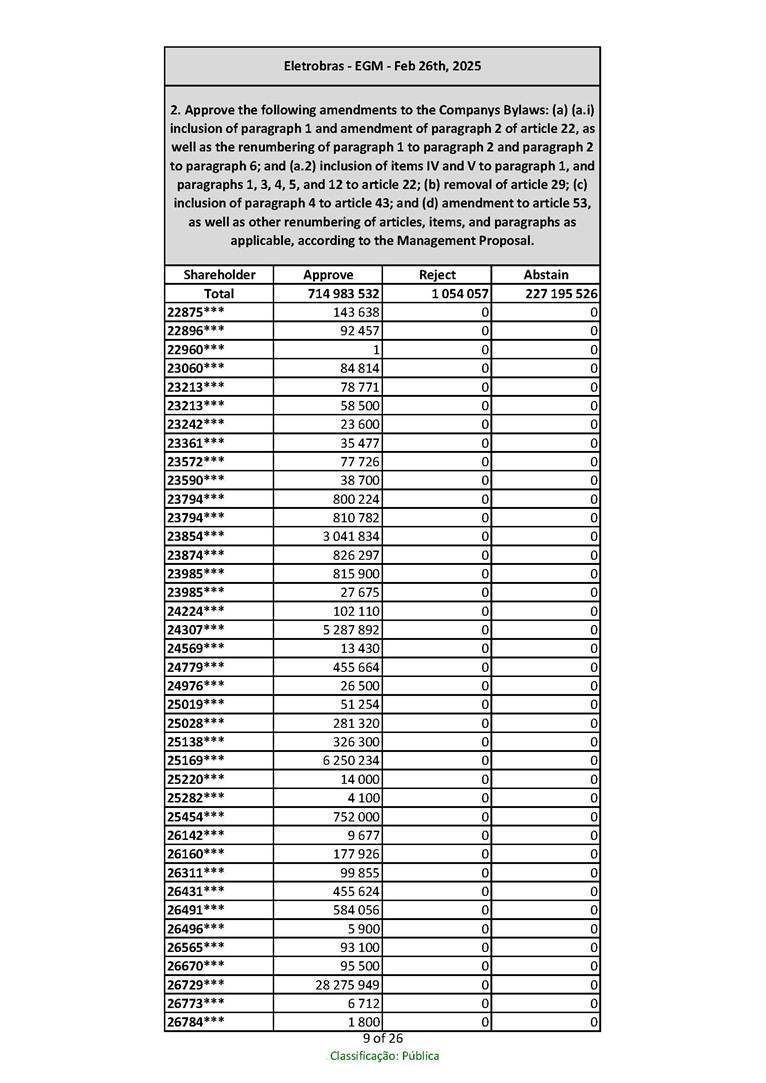 Eletrobras - EGM - Feb 26th, 2025

2. Approve the following amendments to the Companys Bylaws: (a) (a.i) inclusion of paragraph 1 and amendment of paragraph 2 of article 22, as well as the renumbering of paragraph 1 to paragraph 2 and paragraph 2 to paragraph 6; and (a.2) inclusion of items IV and V to paragraph 1, and paragraphs 1, 3, 4, 5, and 12 to article 22; (b) removal of article 29; (c) inclusion of paragraph 4 to article 43; and (d) amendment to article 53, as well as other renumbering of articles, items, and paragraphs as applicable, according to the Management Proposal.

| Shareholder | Approve | Reject | Abstain |
|---|---|---|---|
| Total | 714 983 532 | 1 054 057 | 227 195 526 |
| 22875*** | 143 638 | 0 | 0 |
| 22896*** | 92 457 | 0 | 0 |
| 22960*** | 1 | 0 | 0 |
| 23060*** | 84 814 | 0 | 0 |
| 23213*** | 78 771 | 0 | 0 |
| 23213*** | 58 500 | 0 | 0 |
| 23242*** | 23 600 | 0 | 0 |
| 23361*** | 35 477 | 0 | 0 |
| 23572*** | 77 726 | 0 | 0 |
| 23590*** | 38 700 | 0 | 0 |
| 23794*** | 800 224 | 0 | 0 |
| 23794*** | 810 782 | 0 | 0 |
| 23854*** | 3 041 834 | 0 | 0 |
| 23874*** | 826 297 | 0 | 0 |
| 23985*** | 815 900 | 0 | 0 |
| 23985*** | 27 675 | 0 | 0 |
| 24224*** | 102 110 | 0 | 0 |
| 24307*** | 5 287 892 | 0 | 0 |
| 24569*** | 13 430 | 0 | 0 |
| 24779*** | 455 664 | 0 | 0 |
| 24976*** | 26 500 | 0 | 0 |
| 25019*** | 51 254 | 0 | 0 |
| 25028*** | 281 320 | 0 | 0 |
| 25138*** | 326 300 | 0 | 0 |
| 25169*** | 6 250 234 | 0 | 0 |
| 25220*** | 14 000 | 0 | 0 |
| 25282*** | 4 100 | 0 | 0 |
| 25454*** | 752 000 | 0 | 0 |
| 26142*** | 9 677 | 0 | 0 |
| 26160*** | 177 926 | 0 | 0 |
| 26311*** | 99 855 | 0 | 0 |
| 26431*** | 455 624 | 0 | 0 |
| 26491*** | 584 056 | 0 | 0 |
| 26496*** | 5 900 | 0 | 0 |
| 26565*** | 93 100 | 0 | 0 |
| 26670*** | 95 500 | 0 | 0 |
| 26729*** | 28 275 949 | 0 | 0 |
| 26773*** | 6 712 | 0 | 0 |
| 26784*** | 1 800 | 0 | 0 |

9 of 26
Classificação: Pública